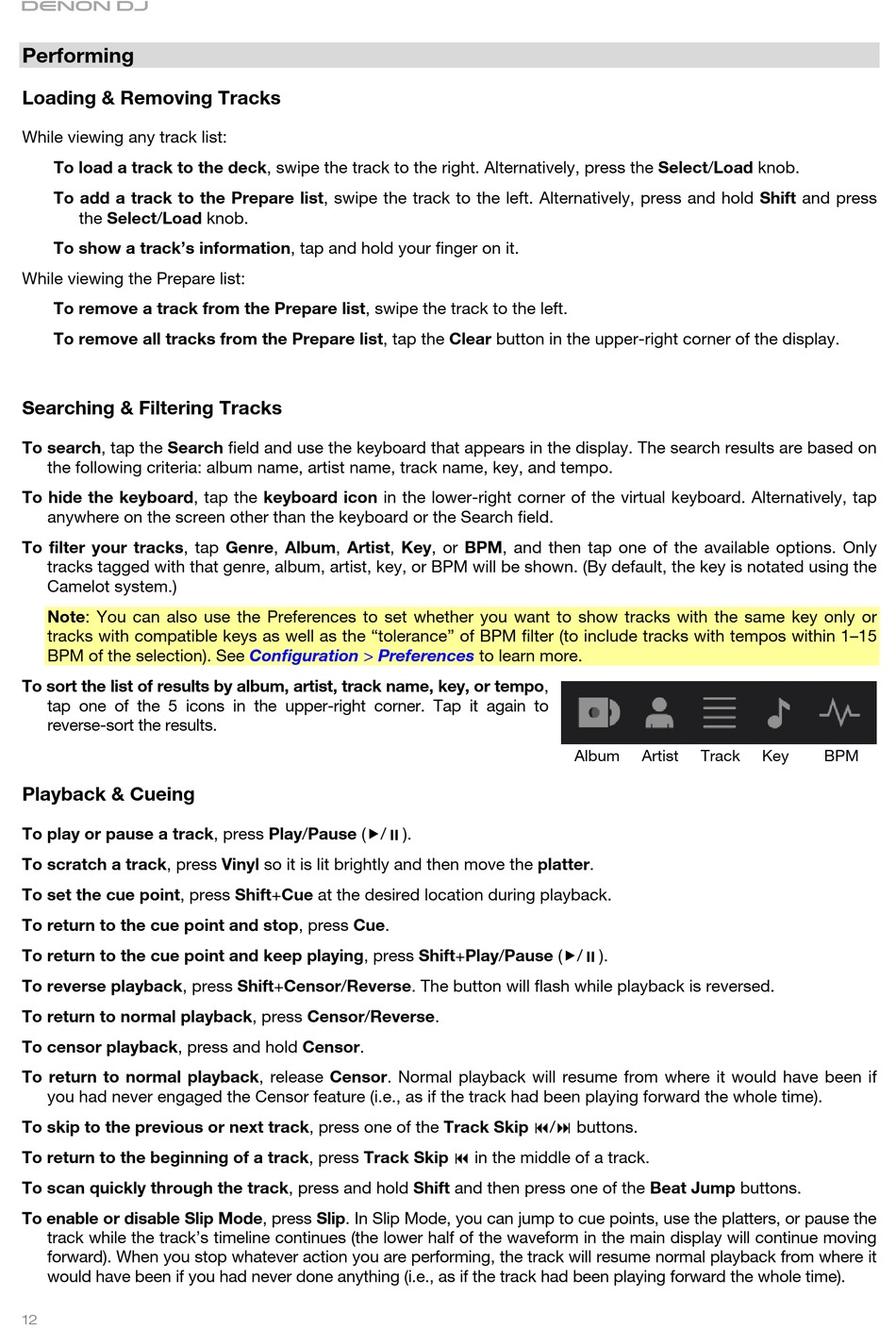 DENON DJ

Performing

Loading & Removing Tracks

While viewing any track list:

To load a track to the deck, swipe the track to the right. Alternatively, press the Select/Load knob.

To add a track to the Prepare list, swipe the track to the left. Alternatively, press and hold Shift and press the Select/Load knob.

To show a track's information, tap and hold your finger on it.

While viewing the Prepare list:

To remove a track from the Prepare list, swipe the track to the left.

To remove all tracks from the Prepare list, tap the Clear button in the upper-right corner of the display.

Searching & Filtering Tracks

To search, tap the Search field and use the keyboard that appears in the display. The search results are based on the following criteria: album name, artist name, track name, key, and tempo.

To hide the keyboard, tap the keyboard icon in the lower-right corner of the virtual keyboard. Alternatively, tap anywhere on the screen other than the keyboard or the Search field.

To filter your tracks, tap Genre, Album, Artist, Key, or BPM, and then tap one of the available options. Only tracks tagged with that genre, album, artist, key, or BPM will be shown. (By default, the key is notated using the Camelot system.)

Note: You can also use the Preferences to set whether you want to show tracks with the same key only or tracks with compatible keys as well as the "tolerance" of BPM filter (to include tracks with tempos within 1–15 BPM of the selection). See Configuration > Preferences to learn more.

To sort the list of results by album, artist, track name, key, or tempo, tap one of the 5 icons in the upper-right corner. Tap it again to reverse-sort the results.

Album Artist Track Key BPM

Playback & Cueing

To play or pause a track, press Play/Pause (▶/⏸).

To scratch a track, press Vinyl so it is lit brightly and then move the platter.

To set the cue point, press Shift+Cue at the desired location during playback.

To return to the cue point and stop, press Cue.

To return to the cue point and keep playing, press Shift+Play/Pause (▶/⏸).

To reverse playback, press Shift+Censor/Reverse. The button will flash while playback is reversed.

To return to normal playback, press Censor/Reverse.

To censor playback, press and hold Censor.

To return to normal playback, release Censor. Normal playback will resume from where it would have been if you had never engaged the Censor feature (i.e., as if the track had been playing forward the whole time).

To skip to the previous or next track, press one of the Track Skip ⏮/⏭ buttons.

To return to the beginning of a track, press Track Skip ⏮ in the middle of a track.

To scan quickly through the track, press and hold Shift and then press one of the Beat Jump buttons.

To enable or disable Slip Mode, press Slip. In Slip Mode, you can jump to cue points, use the platters, or pause the track while the track's timeline continues (the lower half of the waveform in the main display will continue moving forward). When you stop whatever action you are performing, the track will resume normal playback from where it would have been if you had never done anything (i.e., as if the track had been playing forward the whole time).

12